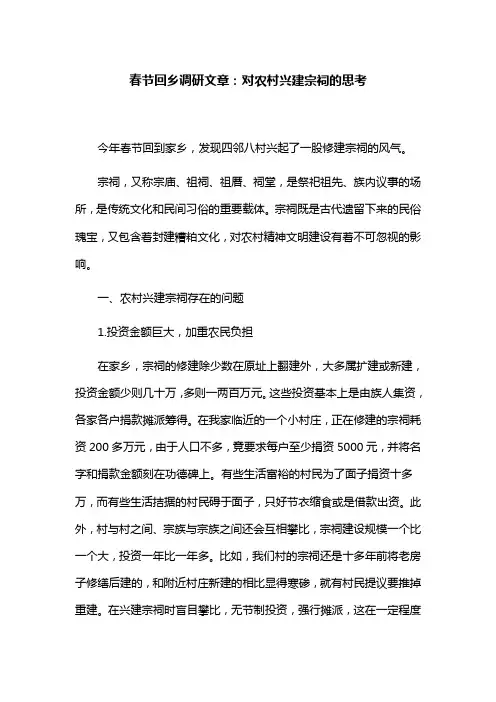 春节回乡调研文章：对农村兴建宗祠的思考

今年春节回到家乡，发现四邻八村兴起了一股修建宗祠的风气。

宗祠，又称宗庙、祖祠、祖厝、祠堂，是祭祀祖先、族内议事的场所，是传统文化和民间习俗的重要载体。宗祠既是古代遗留下来的民俗瑰宝，又包含着封建糟粕文化，对农村精神文明建设有着不可忽视的影响。

一、农村兴建宗祠存在的问题

1.投资金额巨大，加重农民负担

在家乡，宗祠的修建除少数在原址上翻建外，大多属扩建或新建，投资金额少则几十万，多则一两百万元。这些投资基本上是由族人集资，各家各户捐款摊派筹得。在我家临近的一个小村庄，正在修建的宗祠耗资 200 多万元，由于人口不多，竟要求每户至少捐资 5000 元，并将名字和捐款金额刻在功德碑上。有些生活富裕的村民为了面子捐资十多万，而有些生活拮据的村民碍于面子，只好节衣缩食或是借款出资。此外，村与村之间、宗族与宗族之间还会互相攀比，宗祠建设规模一个比一个大，投资一年比一年多。比如，我们村的宗祠还是十多年前将老房子修缮后建的，和附近村庄新建的相比显得寒碜，就有村民提议要推掉重建。在兴建宗祠时盲目攀比，无节制投资，强行摊派，这在一定程度